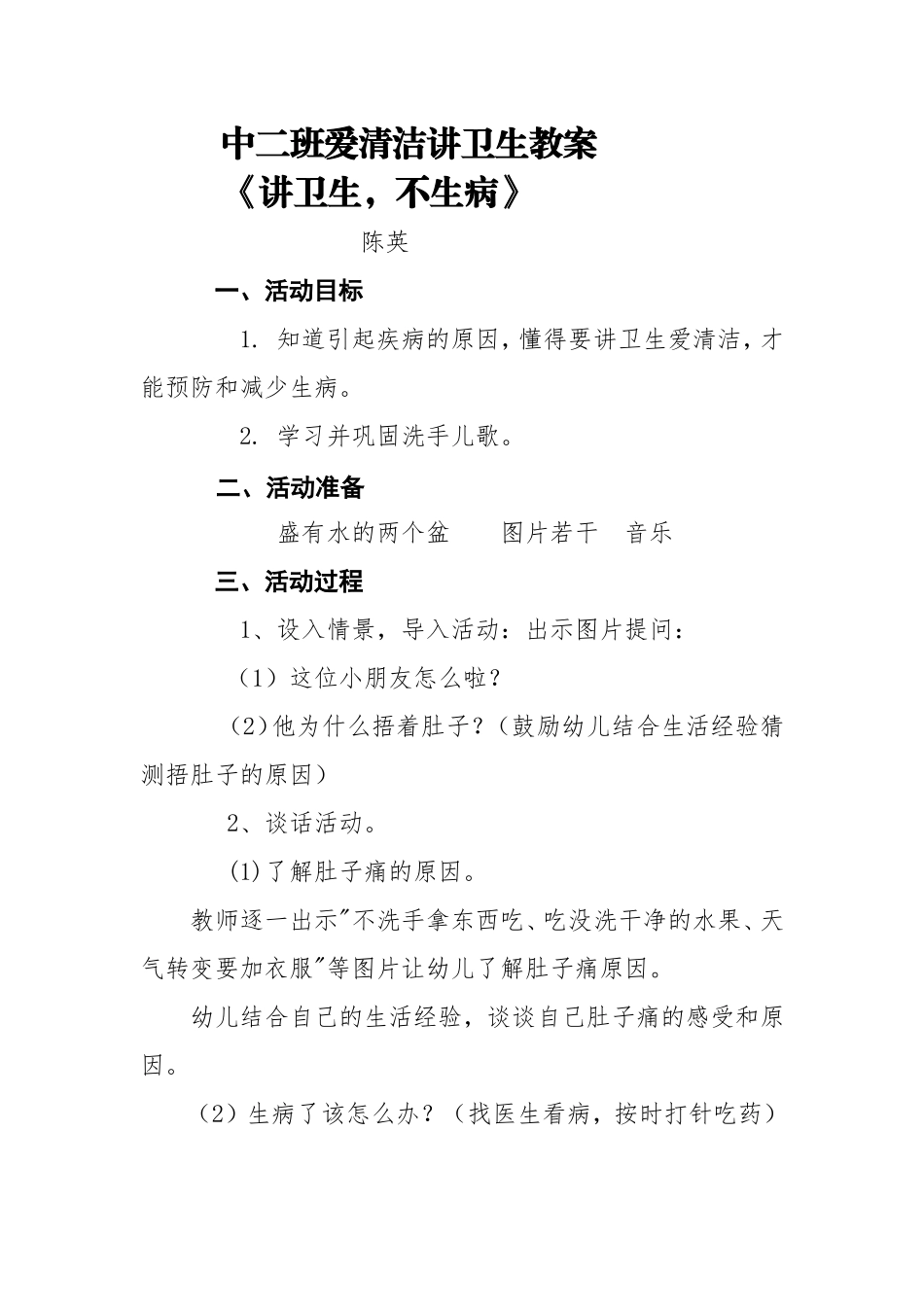 中二班爱清洁讲卫生教案
《讲卫生，不生病》

陈英

一、活动目标

1. 知道引起疾病的原因，懂得要讲卫生爱清洁，才能预防和减少生病。

2. 学习并巩固洗手儿歌。

二、活动准备

盛有水的两个盆　　图片若干　音乐

三、活动过程

1、设入情景，导入活动：出示图片提问：

（1）这位小朋友怎么啦？

（2）他为什么捂着肚子？（鼓励幼儿结合生活经验猜测捂肚子的原因）

2、谈话活动。

(1)了解肚子痛的原因。

教师逐一出示"不洗手拿东西吃、吃没洗干净的水果、天气转变要加衣服"等图片让幼儿了解肚子痛原因。

幼儿结合自己的生活经验，谈谈自己肚子痛的感受和原因。

（2）生病了该怎么办？（找医生看病，按时打针吃药）